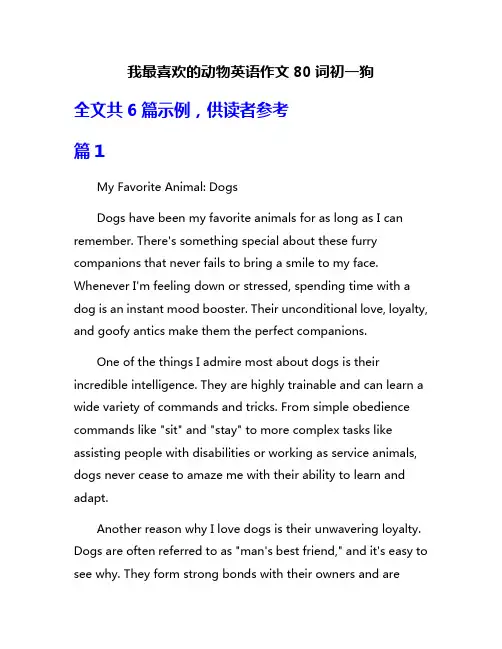 我最喜欢的动物英语作文 80 词初一狗

全文共 6 篇示例，供读者参考

篇 1

My Favorite Animal: Dogs

Dogs have been my favorite animals for as long as I can remember. There's something special about these furry companions that never fails to bring a smile to my face. Whenever I'm feeling down or stressed, spending time with a dog is an instant mood booster. Their unconditional love, loyalty, and goofy antics make them the perfect companions.

One of the things I admire most about dogs is their incredible intelligence. They are highly trainable and can learn a wide variety of commands and tricks. From simple obedience commands like "sit" and "stay" to more complex tasks like assisting people with disabilities or working as service animals, dogs never cease to amaze me with their ability to learn and adapt.

Another reason why I love dogs is their unwavering loyalty. Dogs are often referred to as "man's best friend," and it's easy to see why. They form strong bonds with their owners and are